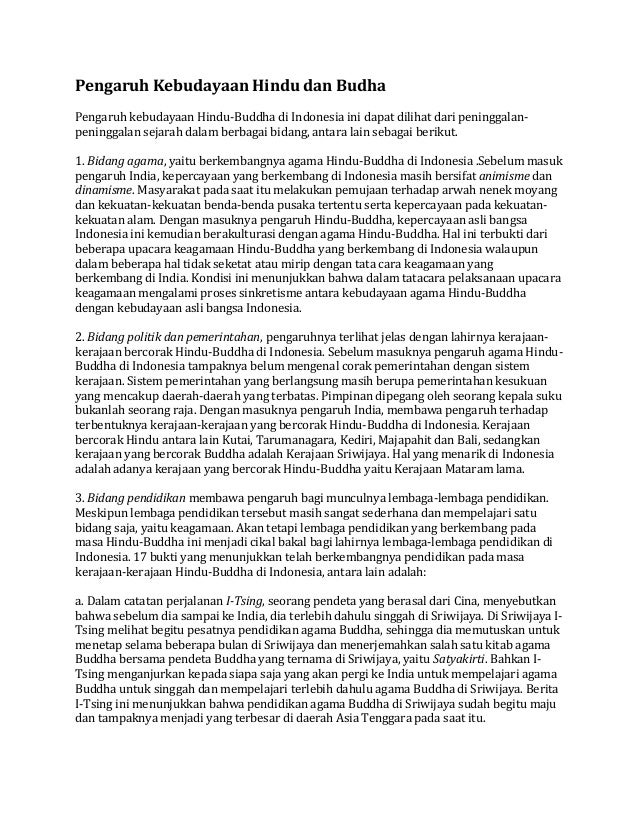 Pengaruh Kebudayaan Hindu dan Budha

Pengaruh kebudayaan Hindu-Buddha di Indonesia ini dapat dilihat dari peninggalan-peninggalan sejarah dalam berbagai bidang, antara lain sebagai berikut.

1. Bidang agama, yaitu berkembangnya agama Hindu-Buddha di Indonesia .Sebelum masuk pengaruh India, kepercayaan yang berkembang di Indonesia masih bersifat animisme dan dinamisme. Masyarakat pada saat itu melakukan pemujaan terhadap arwah nenek moyang dan kekuatan-kekuatan benda-benda pusaka tertentu serta kepercayaan pada kekuatan-kekuatan alam. Dengan masuknya pengaruh Hindu-Buddha, kepercayaan asli bangsa Indonesia ini kemudian berakulturasi dengan agama Hindu-Buddha. Hal ini terbukti dari beberapa upacara keagamaan Hindu-Buddha yang berkembang di Indonesia walaupun dalam beberapa hal tidak seketat atau mirip dengan tata cara keagamaan yang berkembang di India. Kondisi ini menunjukkan bahwa dalam tatacara pelaksanaan upacara keagamaan mengalami proses sinkretisme antara kebudayaan agama Hindu-Buddha dengan kebudayaan asli bangsa Indonesia.

2. Bidang politik dan pemerintahan, pengaruhnya terlihat jelas dengan lahirnya kerajaan-kerajaan bercorak Hindu-Buddha di Indonesia. Sebelum masuknya pengaruh agama Hindu-Buddha di Indonesia tampaknya belum mengenal corak pemerintahan dengan sistem kerajaan. Sistem pemerintahan yang berlangsung masih berupa pemerintahan kesukuan yang mencakup daerah-daerah yang terbatas. Pimpinan dipegang oleh seorang kepala suku bukanlah seorang raja. Dengan masuknya pengaruh India, membawa pengaruh terhadap terbentuknya kerajaan-kerajaan yang bercorak Hindu-Buddha di Indonesia. Kerajaan bercorak Hindu antara lain Kutai, Tarumanagara, Kediri, Majapahit dan Bali, sedangkan kerajaan yang bercorak Buddha adalah Kerajaan Sriwijaya. Hal yang menarik di Indonesia adalah adanya kerajaan yang bercorak Hindu-Buddha yaitu Kerajaan Mataram lama.

3. Bidang pendidikan membawa pengaruh bagi munculnya lembaga-lembaga pendidikan. Meskipun lembaga pendidikan tersebut masih sangat sederhana dan mempelajari satu bidang saja, yaitu keagamaan. Akan tetapi lembaga pendidikan yang berkembang pada masa Hindu-Buddha ini menjadi cikal bakal bagi lahirnya lembaga-lembaga pendidikan di Indonesia. 17 bukti yang menunjukkan telah berkembangnya pendidikan pada masa kerajaan-kerajaan Hindu-Buddha di Indonesia, antara lain adalah:

a. Dalam catatan perjalanan I-Tsing, seorang pendeta yang berasal dari Cina, menyebutkan bahwa sebelum dia sampai ke India, dia terlebih dahulu singgah di Sriwijaya. Di Sriwijaya I-Tsing melihat begitu pesatnya pendidikan agama Buddha, sehingga dia memutuskan untuk menetap selama beberapa bulan di Sriwijaya dan menerjemahkan salah satu kitab agama Buddha bersama pendeta Buddha yang ternama di Sriwijaya, yaitu Satyakirti. Bahkan I-Tsing menganjurkan kepada siapa saja yang akan pergi ke India untuk mempelajari agama Buddha untuk singgah dan mempelajari terlebih dahulu agama Buddha di Sriwijaya. Berita I-Tsing ini menunjukkan bahwa pendidikan agama Buddha di Sriwijaya sudah begitu maju dan tampaknya menjadi yang terbesar di daerah Asia Tenggara pada saat itu.